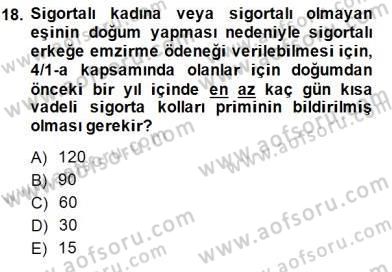 18. Sigortalı kadına veya sigortalı olmayan eşinin doğum yapması nedeniyle sigortalı erkeğe emzirme ödeneği verilebilmesi için, 4/1-a kapsamında olanlar için doğumdan önceki bir yıl içinde en az kaç gün kısa vadeli sigorta kolları priminin bildirilmiş olması gerekir?

A) 120
B) 90
C) 60
D) 30
E) 15

www.aofsoru.com